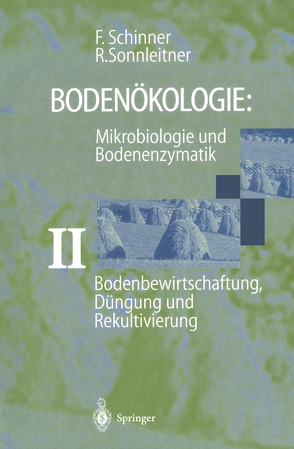 F. Schinner
R.Sonnleitner

BODENÖKOLOGIE:

Mikrobiologie und Bodenenzymatik

II

Bodenbewirtschaftung, Düngung und Rekultivierung

Springer